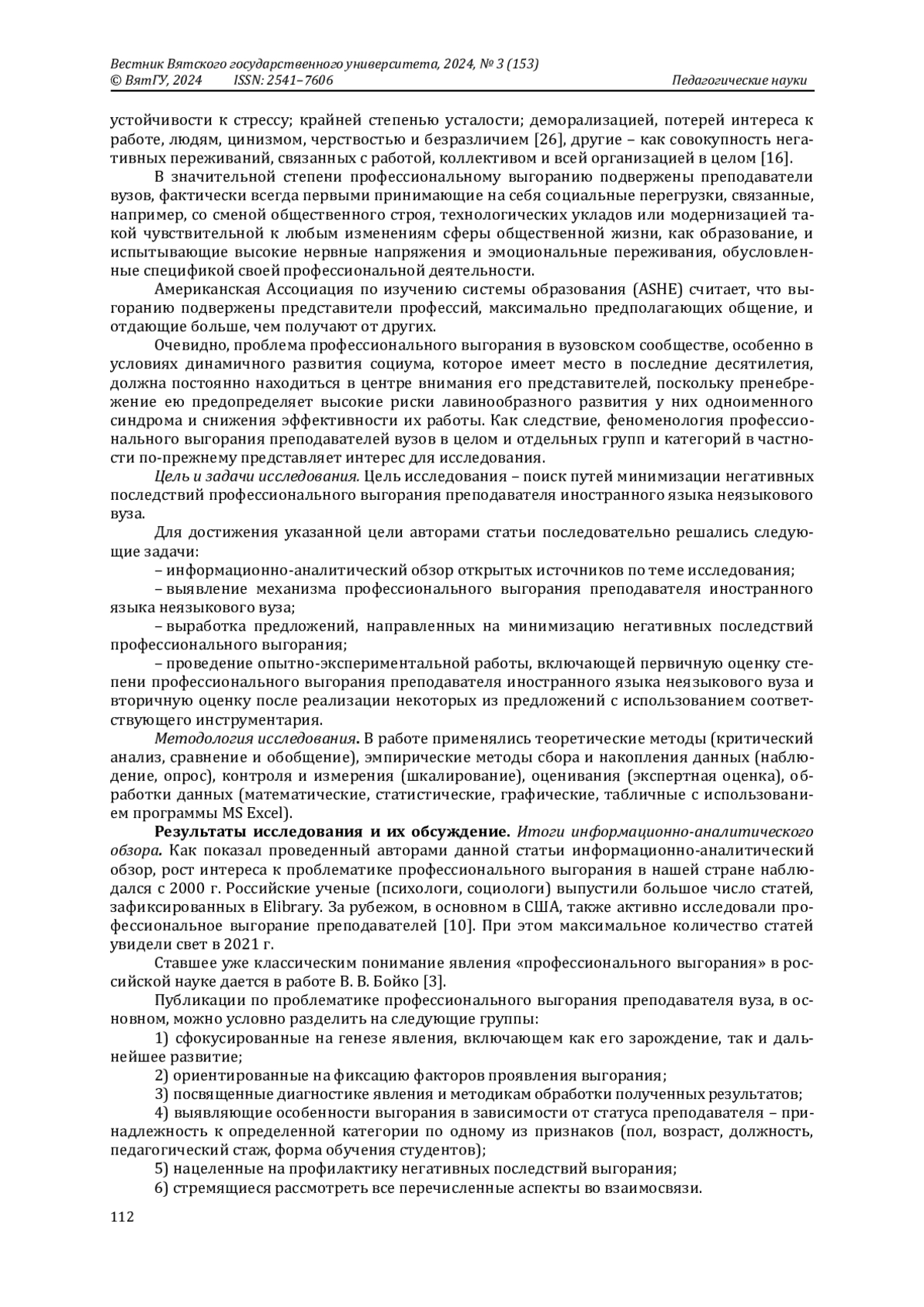 Вестник Вятского государственного университета, 2024, № 3 (153)
© ВятГУ, 2024 ISSN: 2541–7606 Педагогические науки

устойчивости к стрессу; крайней степенью усталости; деморализацией, потерей интереса к работе, людям, цинизмом, черствостью и безразличием [26], другие – как совокупность негативных переживаний, связанных с работой, коллективом и всей организацией в целом [16].

В значительной степени профессиональному выгоранию подвержены преподаватели вузов, фактически всегда первыми принимающие на себя социальные перегрузки, связанные, например, со сменой общественного строя, технологических укладов или модернизацией такой чувствительной к любым изменениям сферы общественной жизни, как образование, и испытывающие высокие нервные напряжения и эмоциональные переживания, обусловленные спецификой своей профессиональной деятельности.

Американская Ассоциация по изучению системы образования (ASHE) считает, что выгоранию подвержены представители профессий, максимально предполагающих общение, и отдающие больше, чем получают от других.

Очевидно, проблема профессионального выгорания в вузовском сообществе, особенно в условиях динамичного развития социума, которое имеет место в последние десятилетия, должна постоянно находиться в центре внимания его представителей, поскольку пренебрежение ею предопределяет высокие риски лавинообразного развития у них одноименного синдрома и снижения эффективности их работы. Как следствие, феноменология профессионального выгорания преподавателей вузов в целом и отдельных групп и категорий в частности по-прежнему представляет интерес для исследования.

Цель и задачи исследования. Цель исследования – поиск путей минимизации негативных последствий профессионального выгорания преподавателя иностранного языка неязыкового вуза.

Для достижения указанной цели авторами статьи последовательно решались следующие задачи:

– информационно-аналитический обзор открытых источников по теме исследования;

– выявление механизма профессионального выгорания преподавателя иностранного языка неязыкового вуза;

– выработка предложений, направленных на минимизацию негативных последствий профессионального выгорания;

– проведение опытно-экспериментальной работы, включающей первичную оценку степени профессионального выгорания преподавателя иностранного языка неязыкового вуза и вторичную оценку после реализации некоторых из предложений с использованием соответствующего инструментария.

Методология исследования. В работе применялись теоретические методы (критический анализ, сравнение и обобщение), эмпирические методы сбора и накопления данных (наблюдение, опрос), контроля и измерения (шкалирование), оценивания (экспертная оценка), обработки данных (математические, статистические, графические, табличные с использованием программы MS Excel).

Результаты исследования и их обсуждение. Итоги информационно-аналитического обзора. Как показал проведенный авторами данной статьи информационно-аналитический обзор, рост интереса к проблематике профессионального выгорания в нашей стране наблюдался с 2000 г. Российские ученые (психологи, социологи) выпустили большое число статей, зафиксированных в Elibrary. За рубежом, в основном в США, также активно исследовали профессиональное выгорание преподавателей [10]. При этом максимальное количество статей увидели свет в 2021 г.

Ставшее уже классическим понимание явления «профессионального выгорания» в российской науке дается в работе В. В. Бойко [3].

Публикации по проблематике профессионального выгорания преподавателя вуза, в основном, можно условно разделить на следующие группы:

1) сфокусированные на генезе явления, включающем как его зарождение, так и дальнейшее развитие;

2) ориентированные на фиксацию факторов проявления выгорания;

3) посвященные диагностике явления и методикам обработки полученных результатов;

4) выявляющие особенности выгорания в зависимости от статуса преподавателя – принадлежность к определенной категории по одному из признаков (пол, возраст, должность, педагогический стаж, форма обучения студентов);

5) нацеленные на профилактику негативных последствий выгорания;

6) стремящиеся рассмотреть все перечисленные аспекты во взаимосвязи.

112